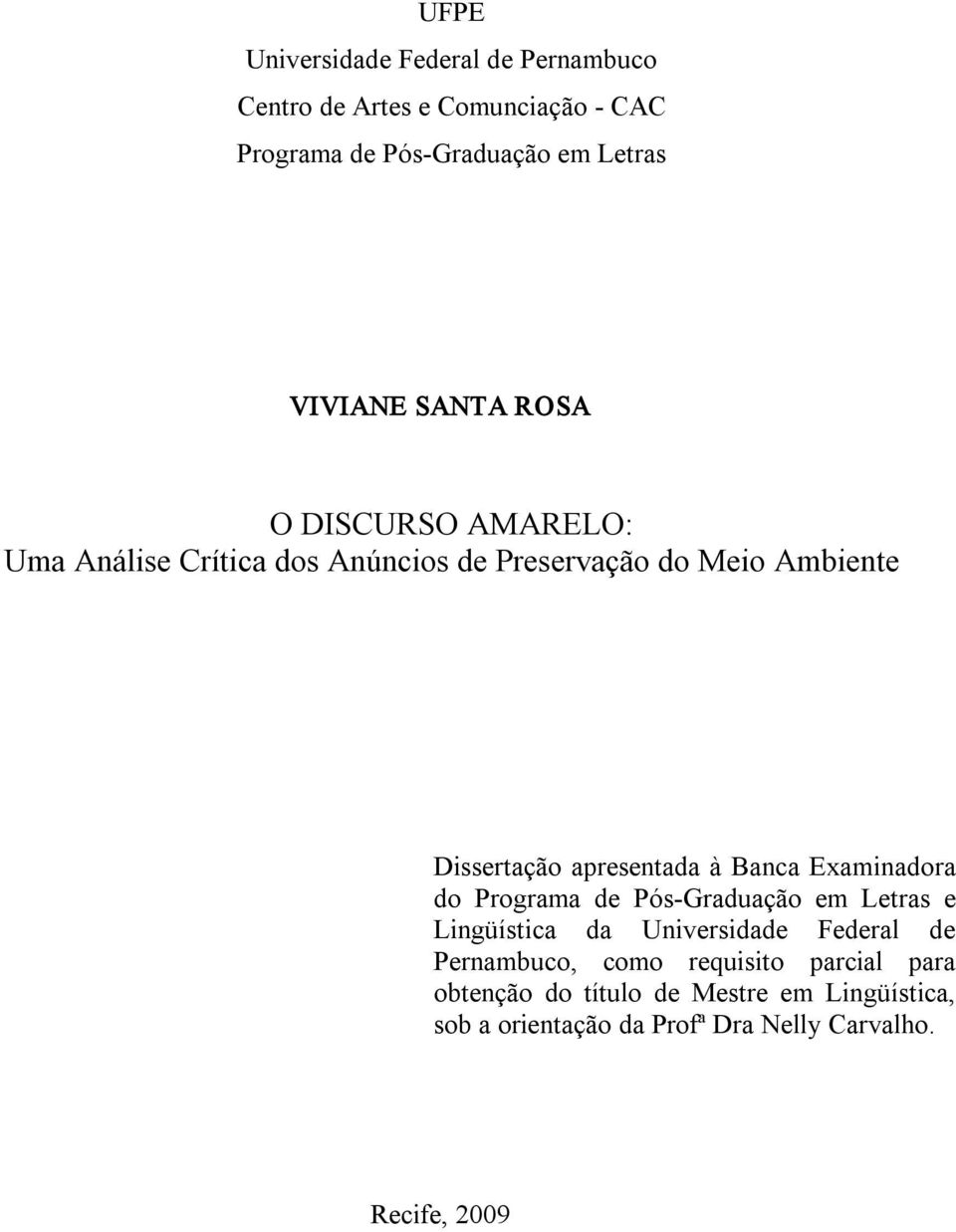 UFPE
Universidade Federal de Pernambuco
Centro de Artes e Comunciação - CAC
Programa de Pós-Graduação em Letras

VIVIANE SANTA ROSA

O DISCURSO AMARELO:
Uma Análise Crítica dos Anúncios de Preservação do Meio Ambiente

Dissertação apresentada à Banca Examinadora do Programa de Pós-Graduação em Letras e Lingüística da Universidade Federal de Pernambuco, como requisito parcial para obtenção do título de Mestre em Lingüística, sob a orientação da Profª Dra Nelly Carvalho.

Recife, 2009